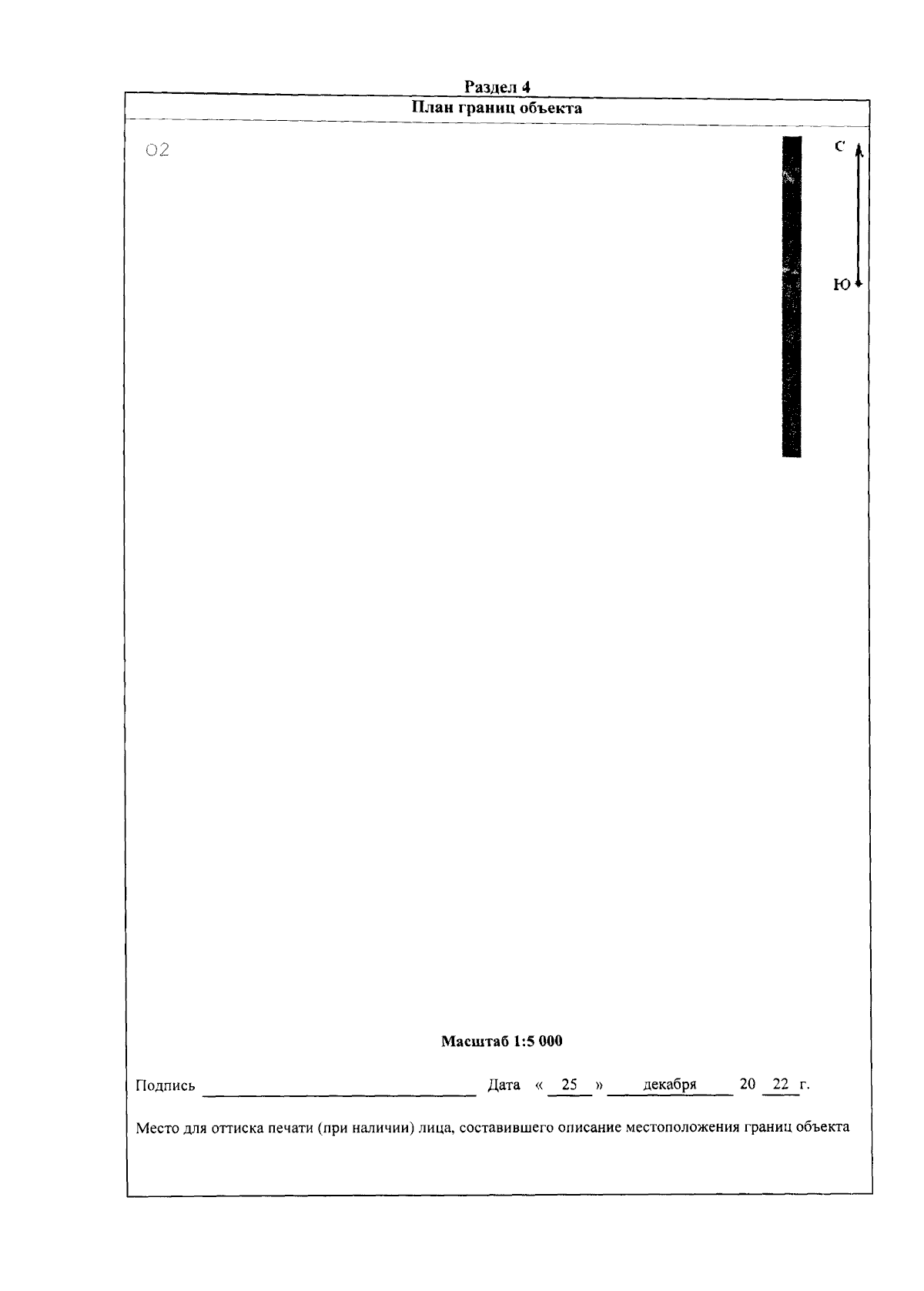 Раздел 4

План границ объекта

О2

С

Ю

Масштаб 1:5 000

Подпись ____ Дата « 25 » декабря 20 22 г.

Место для оттиска печати (при наличии) лица, составившего описание местоположения границ объекта